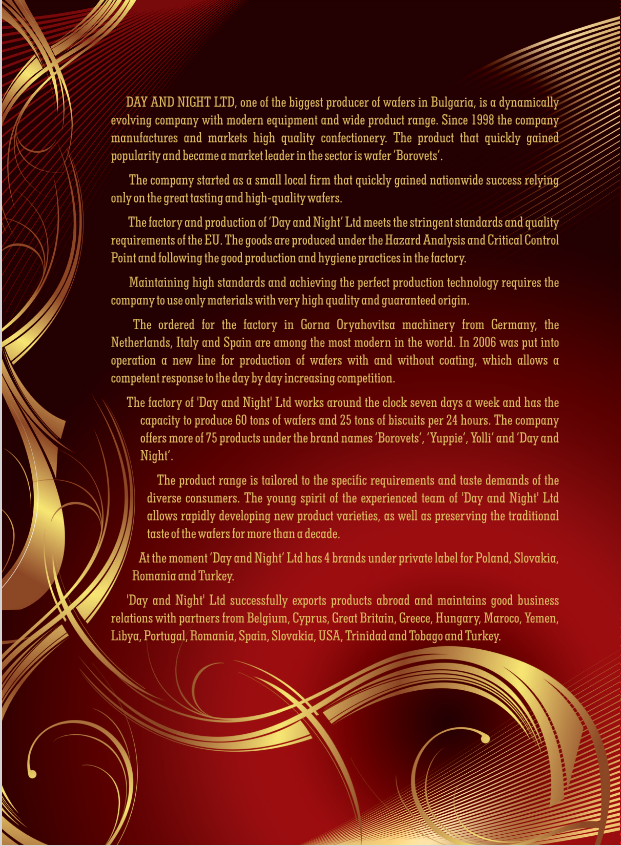 DAY AND NIGHT LTD, one of the biggest producer of wafers in Bulgaria, is a dynamically evolving company with modern equipment and wide product range. Since 1998 the company manufactures and markets high quality confectionery. The product that quickly gained popularity and became a market leader in the sector is wafer 'Borovets'.

The company started as a small local firm that quickly gained nationwide success relying only on the great tasting and high-quality wafers.

The factory and production of 'Day and Night' Ltd meets the stringent standards and quality requirements of the EU. The goods are produced under the Hazard Analysis and Critical Control Point and following the good production and hygiene practices in the factory.

Maintaining high standards and achieving the perfect production technology requires the company to use only materials with very high quality and guaranteed origin.

The ordered for the factory in Gorna Oryahovitsa machinery from Germany, the Netherlands, Italy and Spain are among the most modern in the world. In 2006 was put into operation a new line for production of wafers with and without coating, which allows a competent response to the day by day increasing competition.

The factory of 'Day and Night' Ltd works around the clock seven days a week and has the capacity to produce 60 tons of wafers and 25 tons of biscuits per 24 hours. The company offers more of 75 products under the brand names 'Borovets', 'Yuppie', Yolli' and 'Day and Night'.

The product range is tailored to the specific requirements and taste demands of the diverse consumers. The young spirit of the experienced team of 'Day and Night' Ltd allows rapidly developing new product varieties, as well as preserving the traditional taste of the wafers for more than a decade.

At the moment 'Day and Night' Ltd has 4 brands under private label for Poland, Slovakia, Romania and Turkey.

'Day and Night' Ltd successfully exports products abroad and maintains good business relations with partners from Belgium, Cyprus, Great Britain, Greece, Hungary, Maroco, Yemen, Libya, Portugal, Romania, Spain, Slovakia, USA, Trinidad and Tobago and Turkey.